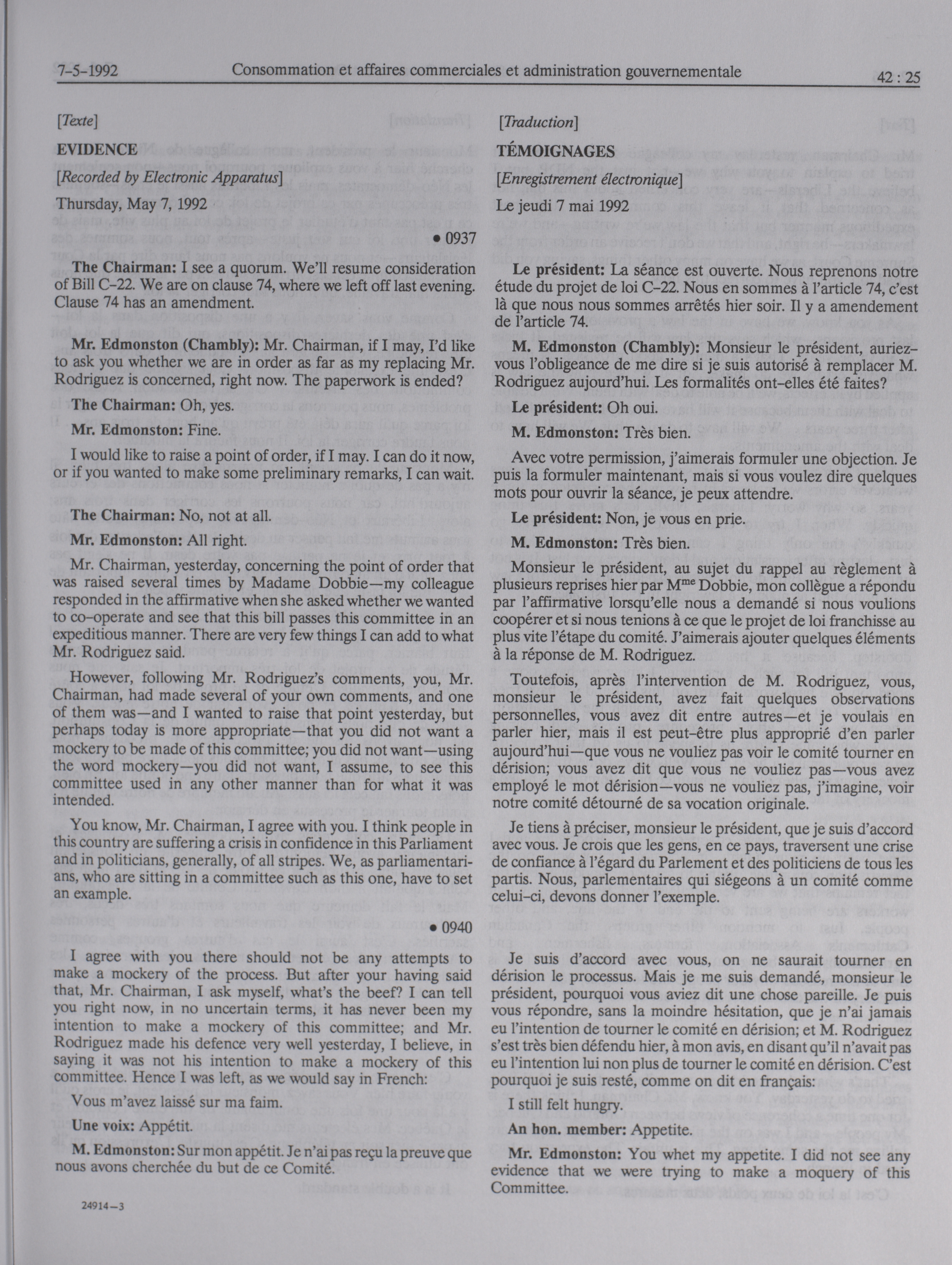 7-5-1992 Consommation et affaires commerciales et administration gouvernementale 42 : 25

[Texte]

EVIDENCE

[Recorded by Electronic Apparatus]

Thursday, May 7, 1992

• 0937

The Chairman: I see a quorum. We'll resume consideration of Bill C-22. We are on clause 74, where we left off last evening. Clause 74 has an amendment.

Mr. Edmonston (Chambly): Mr. Chairman, if I may, I'd like to ask you whether we are in order as far as my replacing Mr. Rodriguez is concerned, right now. The paperwork is ended?

The Chairman: Oh, yes.

Mr. Edmonston: Fine.

I would like to raise a point of order, if I may. I can do it now, or if you wanted to make some preliminary remarks, I can wait.

The Chairman: No, not at all.

Mr. Edmonston: All right.

Mr. Chairman, yesterday, concerning the point of order that was raised several times by Madame Dobbie—my colleague responded in the affirmative when she asked whether we wanted to co-operate and see that this bill passes this committee in an expeditious manner. There are very few things I can add to what Mr. Rodriguez said.

However, following Mr. Rodriguez's comments, you, Mr. Chairman, had made several of your own comments, and one of them was—and I wanted to raise that point yesterday, but perhaps today is more appropriate—that you did not want a mockery to be made of this committee; you did not want—using the word mockery—you did not want, I assume, to see this committee used in any other manner than for what it was intended.

You know, Mr. Chairman, I agree with you. I think people in this country are suffering a crisis in confidence in this Parliament and in politicians, generally, of all stripes. We, as parliamentarians, who are sitting in a committee such as this one, have to set an example.

• 0940

I agree with you there should not be any attempts to make a mockery of the process. But after your having said that, Mr. Chairman, I ask myself, what's the beef? I can tell you right now, in no uncertain terms, it has never been my intention to make a mockery of this committee; and Mr. Rodriguez made his defence very well yesterday, I believe, in saying it was not his intention to make a mockery of this committee. Hence I was left, as we would say in French:

Vous m'avez laissé sur ma faim.

Une voix: Appétit.

M. Edmonston: Sur mon appétit. Je n'ai pas reçu la preuve que nous avons cherchée du but de ce Comité.

24914—3

[Traduction]

TÉMOIGNAGES

[Enregistrement électronique]

Le jeudi 7 mai 1992

Le président: La séance est ouverte. Nous reprenons notre étude du projet de loi C-22. Nous en sommes à l'article 74, c'est là que nous nous sommes arrêtés hier soir. Il y a amendement de l'article 74.

M. Edmonston (Chambly): Monsieur le président, auriez-vous l'obligeance de me dire si je suis autorisé à remplacer M. Rodriguez aujourd'hui. Les formalités ont-elles été faites?

Le président: Oh oui.

M. Edmonston: Très bien.

Avec votre permission, j'aimerais formuler une objection. Je puis la formuler maintenant, mais si vous voulez dire quelques mots pour ouvrir la séance, je peux attendre.

Le président: Non, je vous en prie.

M. Edmonston: Très bien.

Monsieur le président, au sujet du rappel au règlement à plusieurs reprises hier par M$^{me}$ Dobbie, mon collègue a répondu par l'affirmative lorsqu'elle nous a demandé si nous voulions coopérer et si nous tenions à ce que le projet de loi franchisse au plus vite l'étape du comité. J'aimerais ajouter quelques éléments à la réponse de M. Rodriguez.

Toutefois, après l'intervention de M. Rodriguez, vous, monsieur le président, avez fait quelques observations personnelles, vous avez dit entre autres—et je voulais en parler hier, mais il est peut-être plus approprié d'en parler aujourd'hui—que vous ne vouliez pas voir le comité tourner en dérision; vous avez dit que vous ne vouliez pas—vous avez employé le mot dérision—vous ne vouliez pas, j'imagine, voir notre comité détourné de sa vocation originale.

Je tiens à préciser, monsieur le président, que je suis d'accord avec vous. Je crois que les gens, en ce pays, traversent une crise de confiance à l'égard du Parlement et des politiciens de tous les partis. Nous, parlementaires qui siégeons à un comité comme celui-ci, devons donner l'exemple.

Je suis d'accord avec vous, on ne saurait tourner en dérision le processus. Mais je me suis demandé, monsieur le président, pourquoi vous aviez dit une chose pareille. Je puis vous répondre, sans la moindre hésitation, que je n'ai jamais eu l'intention de tourner le comité en dérision; et M. Rodriguez s'est très bien défendu hier, à mon avis, en disant qu'il n'avait pas eu l'intention lui non plus de tourner le comité en dérision. C'est pourquoi je suis resté, comme on dit en français:

I still felt hungry.

An hon. member: Appetite.

Mr. Edmonston: You whet my appetite. I did not see any evidence that we were trying to make a moquery of this Committee.